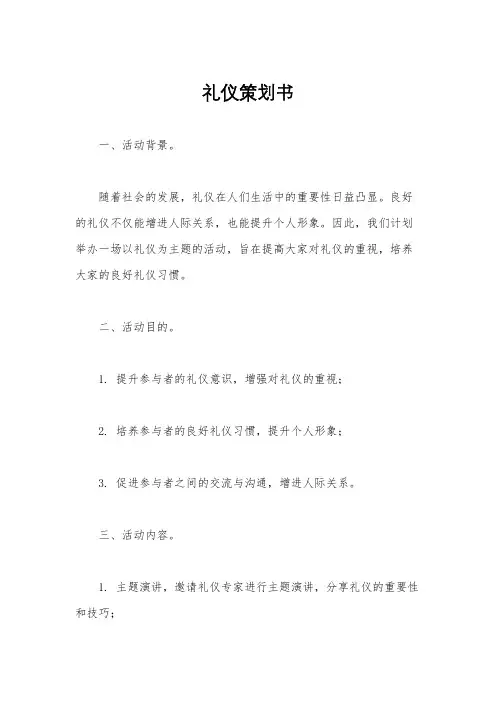 礼仪策划书

一、活动背景。

随着社会的发展，礼仪在人们生活中的重要性日益凸显。良好的礼仪不仅能增进人际关系，也能提升个人形象。因此，我们计划举办一场以礼仪为主题的活动，旨在提高大家对礼仪的重视，培养大家的良好礼仪习惯。

二、活动目的。

1. 提升参与者的礼仪意识，增强对礼仪的重视；

2. 培养参与者的良好礼仪习惯，提升个人形象；

3. 促进参与者之间的交流与沟通，增进人际关系。

三、活动内容。

1. 主题演讲，邀请礼仪专家进行主题演讲，分享礼仪的重要性和技巧；